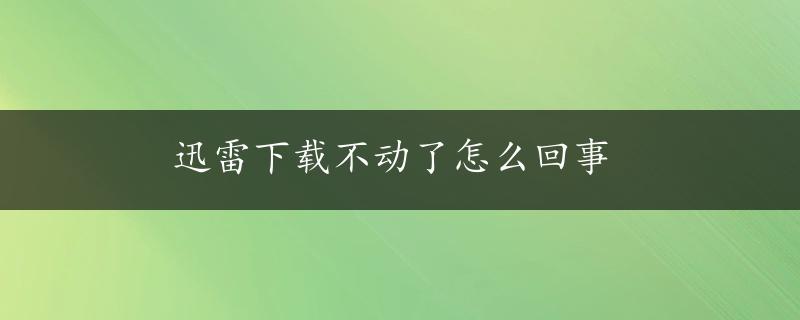 迅雷下载不动了怎么回事